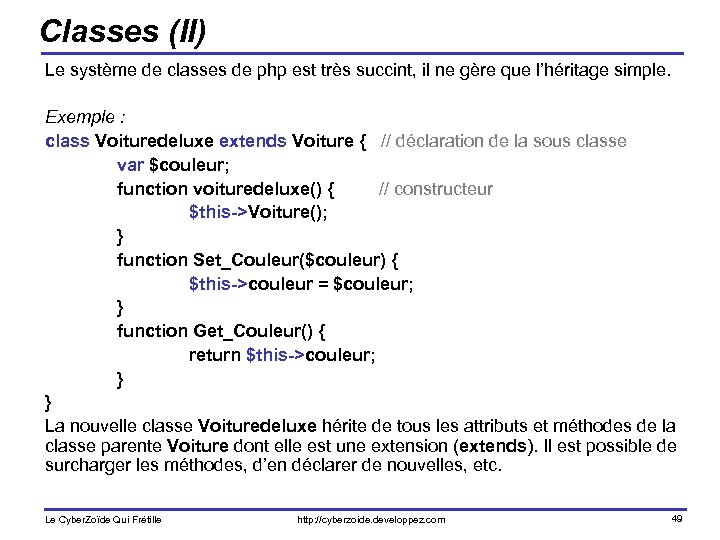 Classes (II)

Le système de classes de php est très succint, il ne gère que l'héritage simple.

Exemple :
class Voituredeluxe extends Voiture { // déclaration de la sous classe
var $couleur;
function voituredeluxe() { // constructeur
$this->Voiture();
}
function Set_Couleur($couleur) {
$this->couleur = $couleur;
}
function Get_Couleur() {
return $this->couleur;
}
}

La nouvelle classe Voituredeluxe hérite de tous les attributs et méthodes de la classe parente Voiture dont elle est une extension (extends). Il est possible de surcharger les méthodes, d'en déclarer de nouvelles, etc.

Le CyberZoïde Qui Frétille http://cyberzoide.developpez.com 49